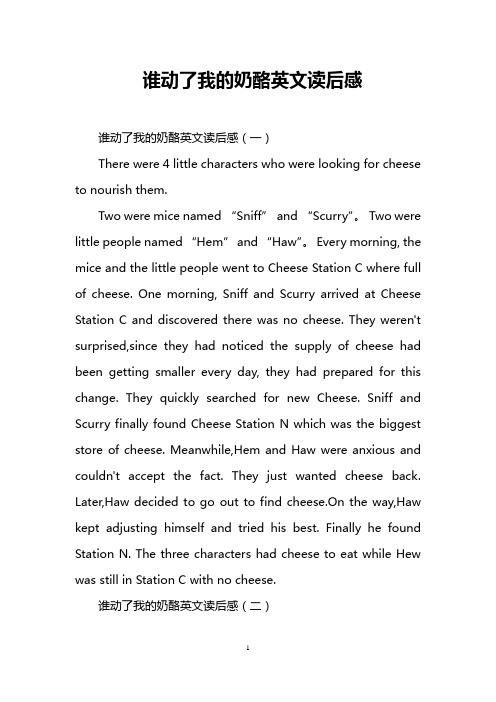 谁动了我的奶酪英文读后感

谁动了我的奶酪英文读后感（一）

There were 4 little characters who were looking for cheese to nourish them.

Two were mice named “Sniff” and “Scurry”。Two were little people named “Hem” and “Haw”。Every morning, the mice and the little people went to Cheese Station C where full of cheese. One morning, Sniff and Scurry arrived at Cheese Station C and discovered there was no cheese. They weren't surprised,since they had noticed the supply of cheese had been getting smaller every day, they had prepared for this change. They quickly searched for new Cheese. Sniff and Scurry finally found Cheese Station N which was the biggest store of cheese. Meanwhile,Hem and Haw were anxious and couldn't accept the fact. They just wanted cheese back. Later,Haw decided to go out to find cheese.On the way,Haw kept adjusting himself and tried his best. Finally he found Station N. The three characters had cheese to eat while Hew was still in Station C with no cheese.

谁动了我的奶酪英文读后感（二）

1